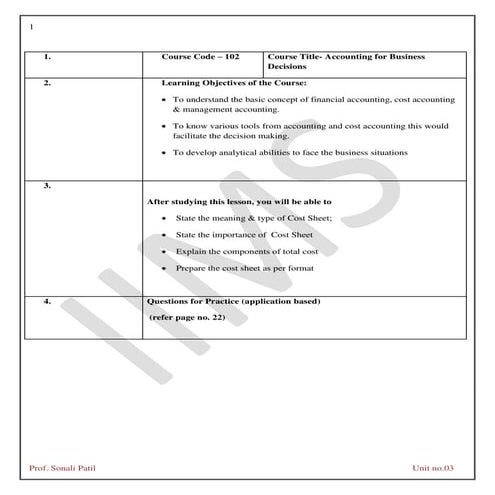 1

| 1. | Course Code – 102 | Course Title- Accounting for Business Decisions |
|---|---|---|
| 2. | Learning Objectives of the Course: • To understand the basic concept of financial accounting, cost accounting & management accounting. • To know various tools from accounting and cost accounting this would facilitate the decision making. • To develop analytical abilities to face the business situations | |
| 3. | After studying this lesson, you will be able to • State the meaning & type of Cost Sheet; • State the importance of Cost Sheet • Explain the components of total cost • Prepare the cost sheet as per format | |
| 4. | Questions for Practice (application based) (refer page no. 22) | |

IMS

Prof. Sonali Patil

Unit no.03